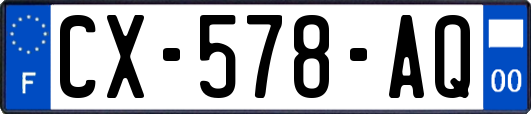 F

CX-578-AQ

00